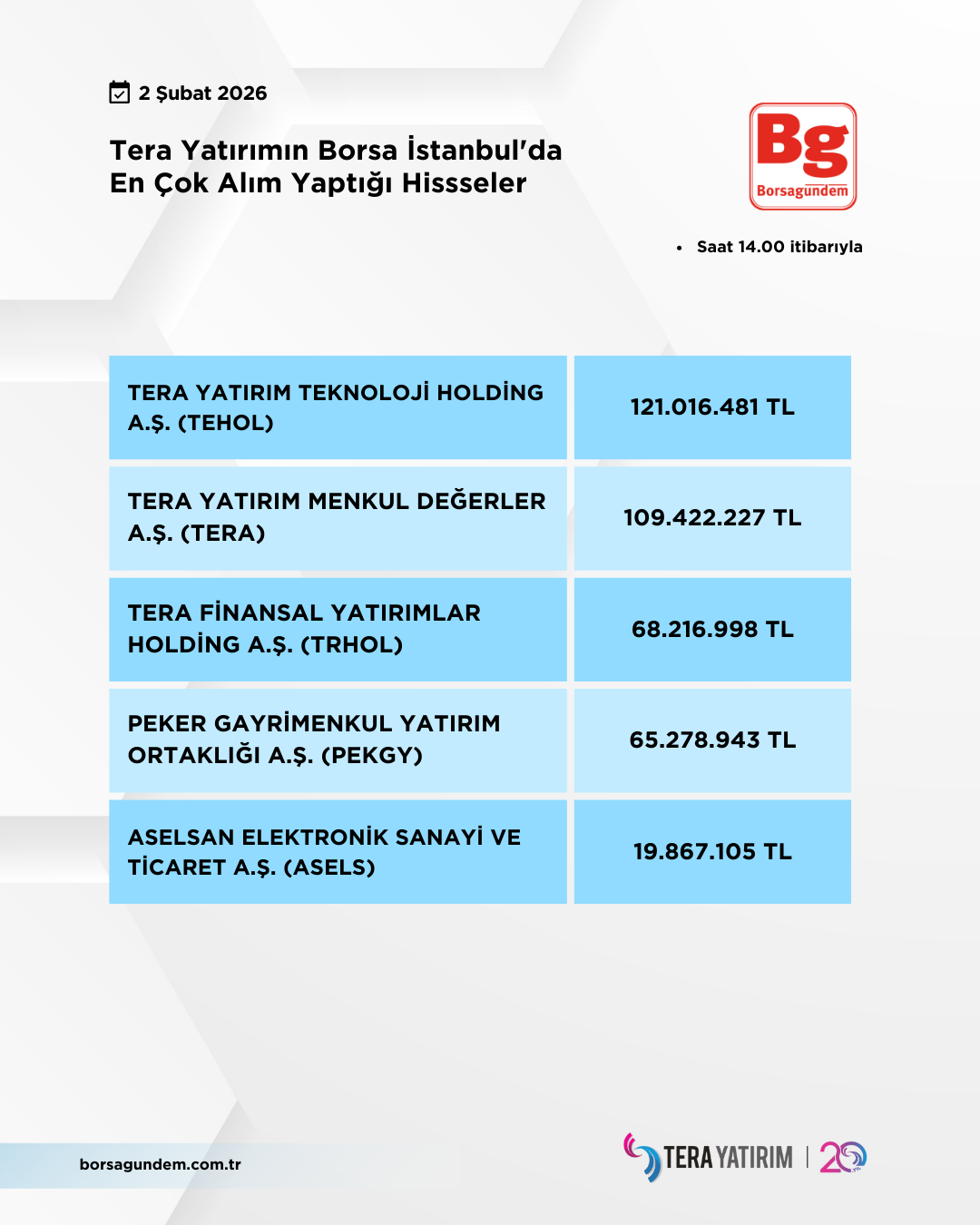 2 Şubat 2026

Tera Yatırımın Borsa İstanbul'da En Çok Alım Yaptığı Hissseler

Bg
Borsagündem

• Saat 14.00 itibarıyla

| | |
|---|---|
| TERA YATIRIM TEKNOLOJİ HOLDİNG A.Ş. (TEHOL) | 121.016.481 TL |
| TERA YATIRIM MENKUL DEĞERLER A.Ş. (TERA) | 109.422.227 TL |
| TERA FİNANSAL YATIRIMLAR HOLDİNG A.Ş. (TRHOL) | 68.216.998 TL |
| PEKER GAYRİMENKUL YATIRIM ORTAKLIĞI A.Ş. (PEKGY) | 65.278.943 TL |
| ASELSAN ELEKTRONİK SANAYİ VE TİCARET A.Ş. (ASELS) | 19.867.105 TL |

borsagundem.com.tr

TERA YATIRIM | 20